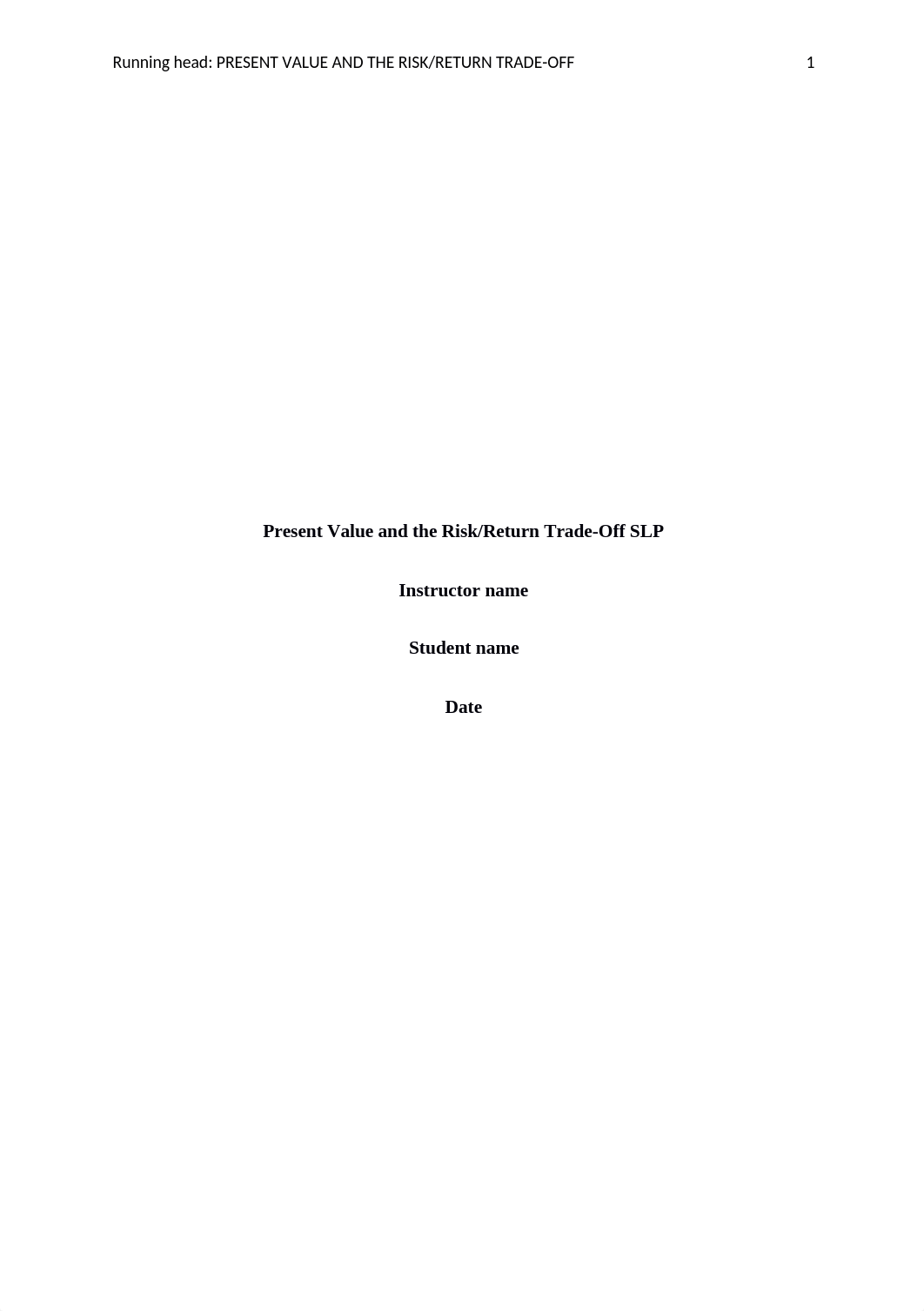 Running head: PRESENT VALUE AND THE RISK/RETURN TRADE-OFF 1

Present Value and the Risk/Return Trade-Off SLP

Instructor name

Student name

Date